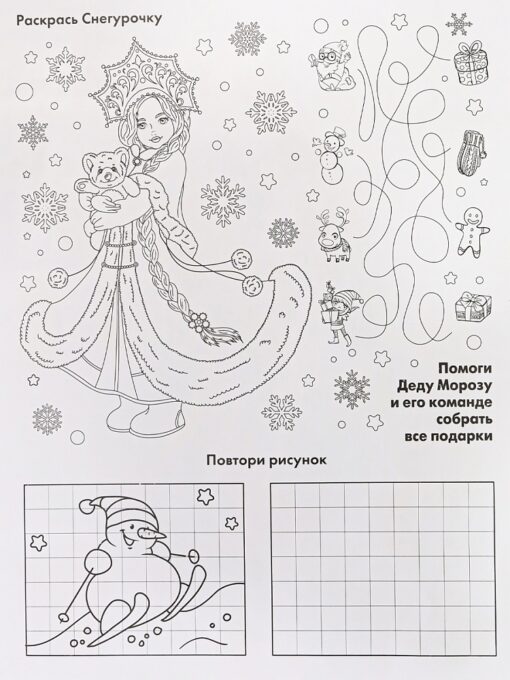 Раскрась Снегурочку

Помоги
Деду Морозу
и его команде
собрать
все подарки

Повтори рисунок